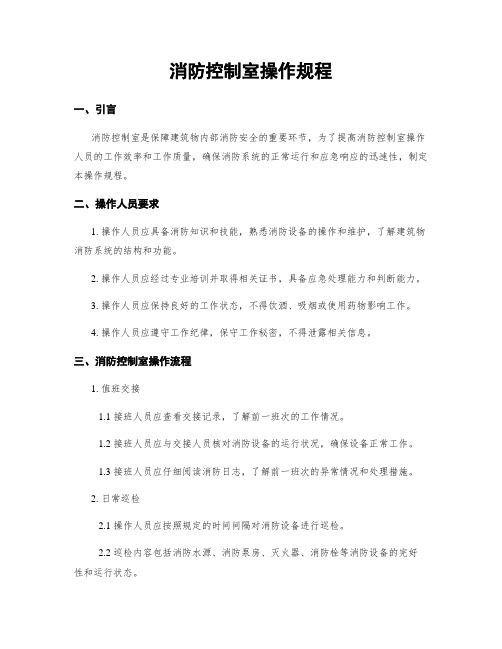 消防控制室操作规程

一、引言

消防控制室是保障建筑物内部消防安全的重要环节，为了提高消防控制室操作人员的工作效率和工作质量，确保消防系统的正常运行和应急响应的迅速性，制定本操作规程。

二、操作人员要求

1. 操作人员应具备消防知识和技能，熟悉消防设备的操作和维护，了解建筑物消防系统的结构和功能。

2. 操作人员应经过专业培训并取得相关证书，具备应急处理能力和判断能力。

3. 操作人员应保持良好的工作状态，不得饮酒、吸烟或使用药物影响工作。

4. 操作人员应遵守工作纪律，保守工作秘密，不得泄露相关信息。

三、消防控制室操作流程

1. 值班交接

1.1 接班人员应查看交接记录，了解前一班次的工作情况。

1.2 接班人员应与交接人员核对消防设备的运行状况，确保设备正常工作。

1.3 接班人员应仔细阅读消防日志，了解前一班次的异常情况和处理措施。

2. 日常巡检

2.1 操作人员应按照规定的时间间隔对消防设备进行巡检。

2.2 巡检内容包括消防水源、消防泵房、灭火器、消防栓等消防设备的完好性和运行状态。